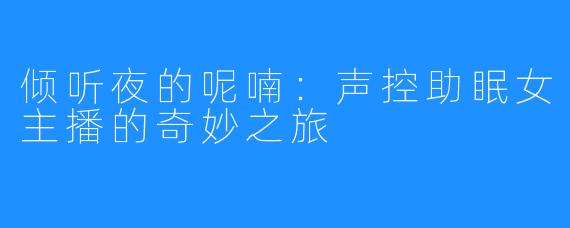 倾听夜的呢喃：声控助眠女主播的奇妙之旅